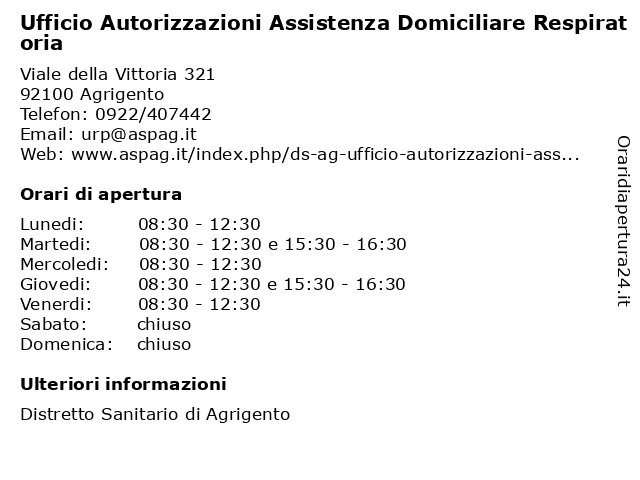 Ufficio Autorizzazioni Assistenza Domiciliare Respiratoria

Viale della Vittoria 321
92100 Agrigento
Telefon: 0922/407442
Email: urp@aspag.it
Web: www.aspag.it/index.php/ds-ag-ufficio-autorizzazioni-ass...

Orari di apertura

| | |
|---|---|
| Lunedi: | 08:30 - 12:30 |
| Martedi: | 08:30 - 12:30 e 15:30 - 16:30 |
| Mercoledi: | 08:30 - 12:30 |
| Giovedi: | 08:30 - 12:30 e 15:30 - 16:30 |
| Venerdi: | 08:30 - 12:30 |
| Sabato: | chiuso |
| Domenica: | chiuso |

Ulteriori informazioni

Distretto Sanitario di Agrigento

Oraridiapertura24.it